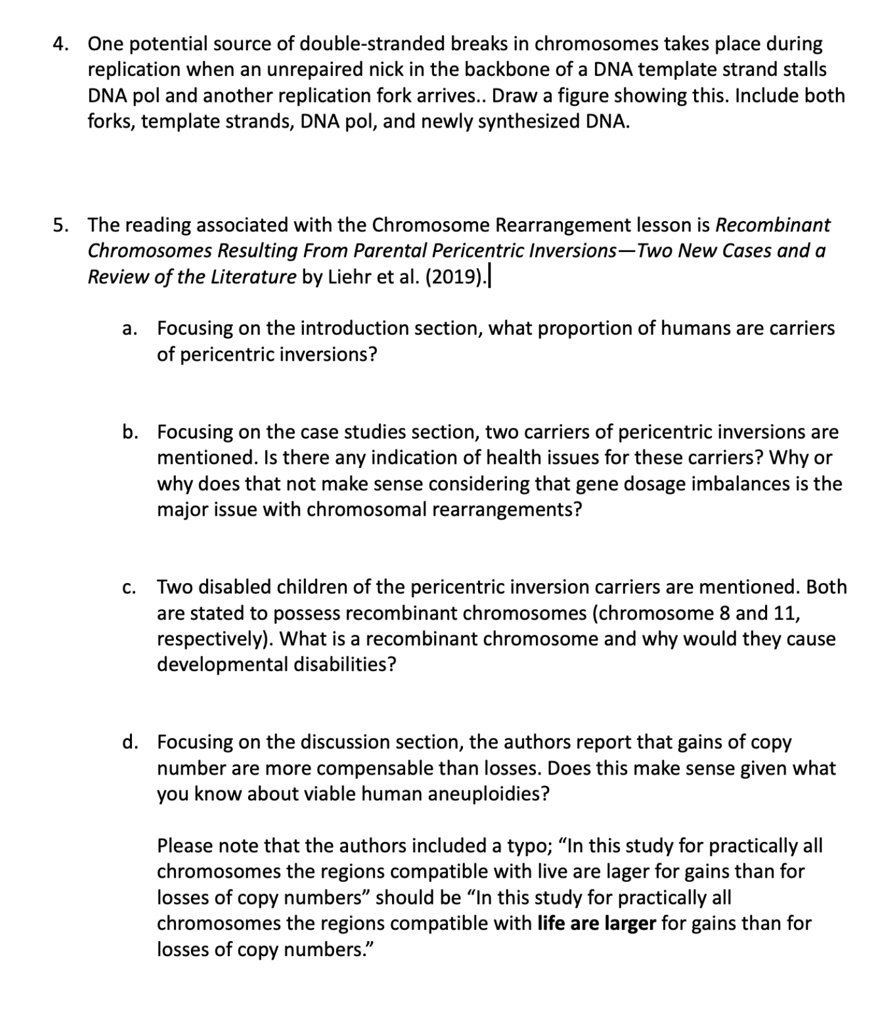 4. One potential source of double-stranded breaks in chromosomes takes place during replication when an unrepaired nick in the backbone of a DNA template strand stalls DNA pol and another replication fork arrives.. Draw a figure showing this. Include both forks, template strands, DNA pol, and newly synthesized DNA.

5. The reading associated with the Chromosome Rearrangement lesson is Recombinant Chromosomes Resulting From Parental Pericentric Inversions—Two New Cases and a Review of the Literature by Liehr et al. (2019).

a. Focusing on the introduction section, what proportion of humans are carriers of pericentric inversions?

b. Focusing on the case studies section, two carriers of pericentric inversions are mentioned. Is there any indication of health issues for these carriers? Why or why does that not make sense considering that gene dosage imbalances is the major issue with chromosomal rearrangements?

c. Two disabled children of the pericentric inversion carriers are mentioned. Both are stated to possess recombinant chromosomes (chromosome 8 and 11, respectively). What is a recombinant chromosome and why would they cause developmental disabilities?

d. Focusing on the discussion section, the authors report that gains of copy number are more compensable than losses. Does this make sense given what you know about viable human aneuploidies?

Please note that the authors included a typo; "In this study for practically all chromosomes the regions compatible with live are lager for gains than for losses of copy numbers" should be "In this study for practically all chromosomes the regions compatible with life are larger for gains than for losses of copy numbers."